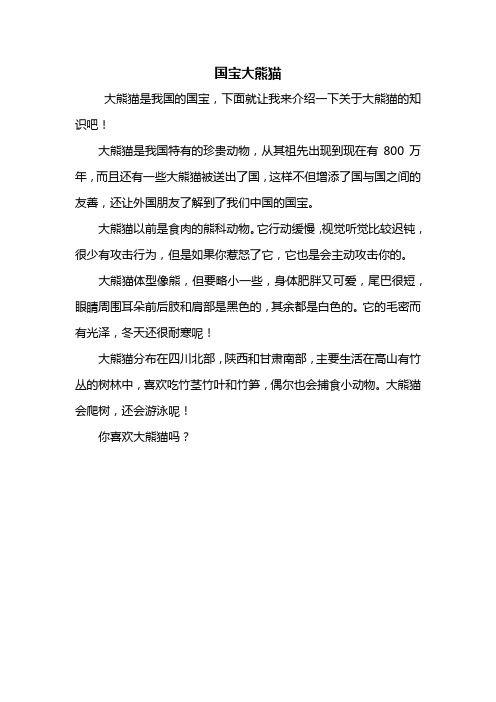 国宝大熊猫

大熊猫是我国的国宝，下面就让我来介绍一下关于大熊猫的知识吧！

大熊猫是我国特有的珍贵动物，从其祖先出现到现在有 800 万年，而且还有一些大熊猫被送出了国，这样不但增添了国与国之间的友善，还让外国朋友了解到了我们中国的国宝。

大熊猫以前是食肉的熊科动物。它行动缓慢，视觉听觉比较迟钝，很少有攻击行为，但是如果你惹怒了它，它也是会主动攻击你的。

大熊猫体型像熊，但要略小一些，身体肥胖又可爱，尾巴很短，眼睛周围耳朵前后肢和肩部是黑色的，其余都是白色的。它的毛密而有光泽，冬天还很耐寒呢！

大熊猫分布在四川北部，陕西和甘肃南部，主要生活在高山有竹丛的树林中，喜欢吃竹茎竹叶和竹笋，偶尔也会捕食小动物。大熊猫会爬树，还会游泳呢！

你喜欢大熊猫吗？